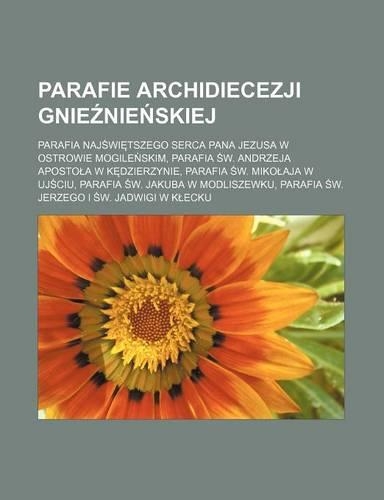 PARAFIE ARCHIDIECEZJI GNIEŹNIEŃSKIEJ

PARAFIA NAJŚWIĘTSZEGO SERCA PANA JEZUSA W OSTROWIE MOGILEŃSKIM, PARAFIA ŚW. ANDRZEJA APOSTOŁA W KĘDZIERZYNIE, PARAFIA ŚW. MIKOŁAJA W UJŚCIU, PARAFIA ŚW. JAKUBA W MODLISZEWKU, PARAFIA ŚW. JERZEGO I ŚW. JADWIGI W KŁECKU